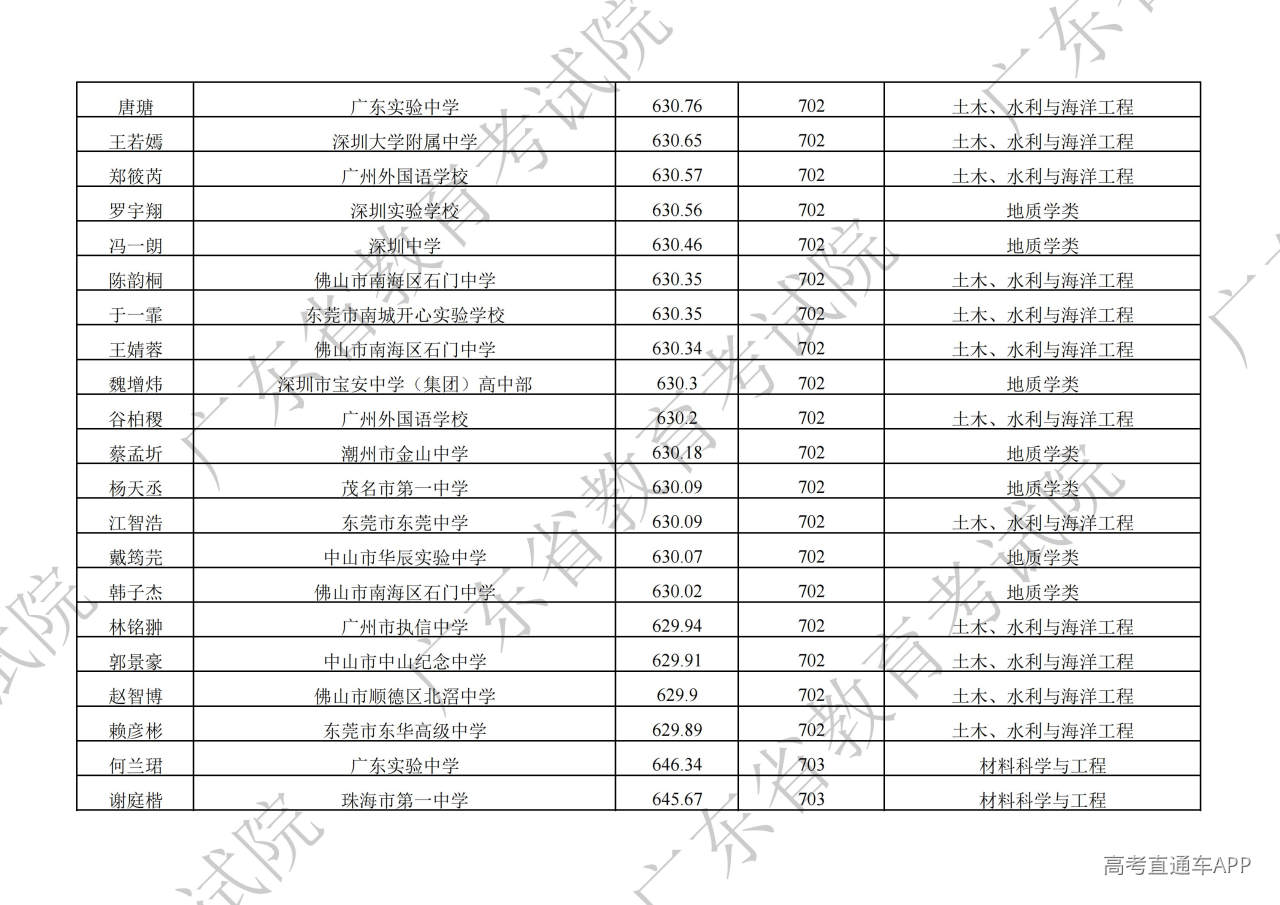 | 唐瑭 | 广东实验中学 | 630.76 | 702 | 土木、水利与海洋工程 |
|---|---|---|---|---|
| 王若嫣 | 深圳大学附属中学 | 630.65 | 702 | 土木、水利与海洋工程 |
| 郑筱芮 | 广州外国语学校 | 630.57 | 702 | 土木、水利与海洋工程 |
| 罗宇翔 | 深圳实验学校 | 630.56 | 702 | 地质学类 |
| 冯一朗 | 深圳中学 | 630.46 | 702 | 地质学类 |
| 陈韵桐 | 佛山市南海区石门中学 | 630.35 | 702 | 土木、水利与海洋工程 |
| 于一霏 | 东莞市南城开心实验学校 | 630.35 | 702 | 土木、水利与海洋工程 |
| 王婧蓉 | 佛山市南海区石门中学 | 630.34 | 702 | 土木、水利与海洋工程 |
| 魏增炜 | 深圳市宝安中学（集团）高中部 | 630.3 | 702 | 地质学类 |
| 谷柏稷 | 广州外国语学校 | 630.2 | 702 | 土木、水利与海洋工程 |
| 蔡孟圻 | 潮州市金山中学 | 630.18 | 702 | 地质学类 |
| 杨天丞 | 茂名市第一中学 | 630.09 | 702 | 地质学类 |
| 江智浩 | 东莞市东莞中学 | 630.09 | 702 | 土木、水利与海洋工程 |
| 戴筠芫 | 中山市华辰实验中学 | 630.07 | 702 | 地质学类 |
| 韩子杰 | 佛山市南海区石门中学 | 630.02 | 702 | 地质学类 |
| 林铭翀 | 广州市执信中学 | 629.94 | 702 | 土木、水利与海洋工程 |
| 郭景豪 | 中山市中山纪念中学 | 629.91 | 702 | 土木、水利与海洋工程 |
| 赵智博 | 佛山市顺德区北滘中学 | 629.9 | 702 | 土木、水利与海洋工程 |
| 赖彦彬 | 东莞市东华高级中学 | 629.89 | 702 | 土木、水利与海洋工程 |
| 何兰珺 | 广东实验中学 | 646.34 | 703 | 材料科学与工程 |
| 谢庭楷 | 珠海市第一中学 | 645.67 | 703 | 材料科学与工程 |

高考直通车APP

广东省教育考试院